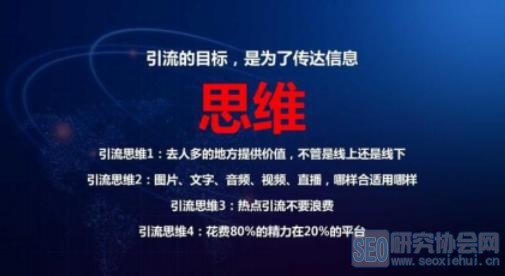 引流的目标，是为了传达信息

思维

引流思维1：去人多的地方提供价值，不管是线上还是线下

引流思维2：图片、文字、音频、视频、直播，哪样合适用哪样

引流思维3：热点引流不要浪费

引流思维4：花费80%的精力在20%的平台

SEO研究协会网
www.seoxiehui.cn